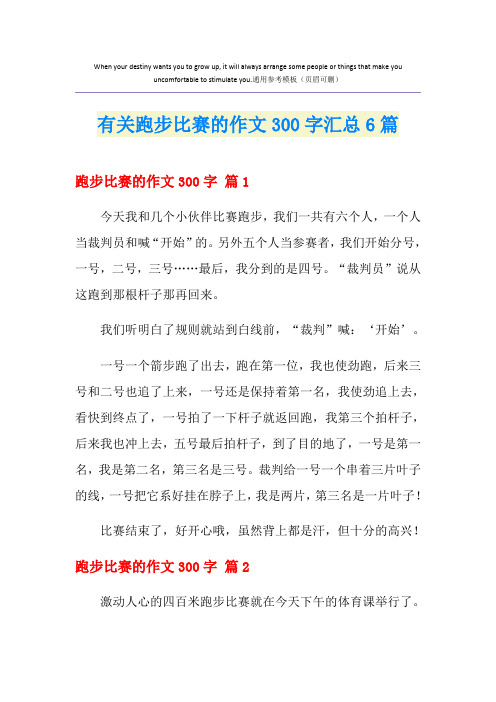 When your destiny wants you to grow up, it will always arrange some people or things that make you uncomfortable to stimulate you.通用参考模板（页眉可删）

有关跑步比赛的作文 300 字汇总 6 篇

跑步比赛的作文 300 字 篇 1

今天我和几个小伙伴比赛跑步，我们一共有六个人，一个人当裁判员和喊“开始”的。另外五个人当参赛者，我们开始分号，一号，二号，三号……最后，我分到的是四号。“裁判员”说从这跑到那根杆子那再回来。

我们听明白了规则就站到白线前，“裁判”喊：‘开始’。

一号一个箭步跑了出去，跑在第一位，我也使劲跑，后来三号和二号也追了上来，一号还是保持着第一名，我使劲追上去，看快到终点了，一号拍了一下杆子就返回跑，我第三个拍杆子，后来我也冲上去，五号最后拍杆子，到了目的地了，一号是第一名，我是第二名，第三名是三号。裁判给一号一个串着三片叶子的线，一号把它系好挂在脖子上，我是两片，第三名是一片叶子！

比赛结束了，好开心哦，虽然背上都是汗，但十分的高兴！

跑步比赛的作文 300 字 篇 2

激动人心的四百米跑步比赛就在今天下午的体育课举行了。